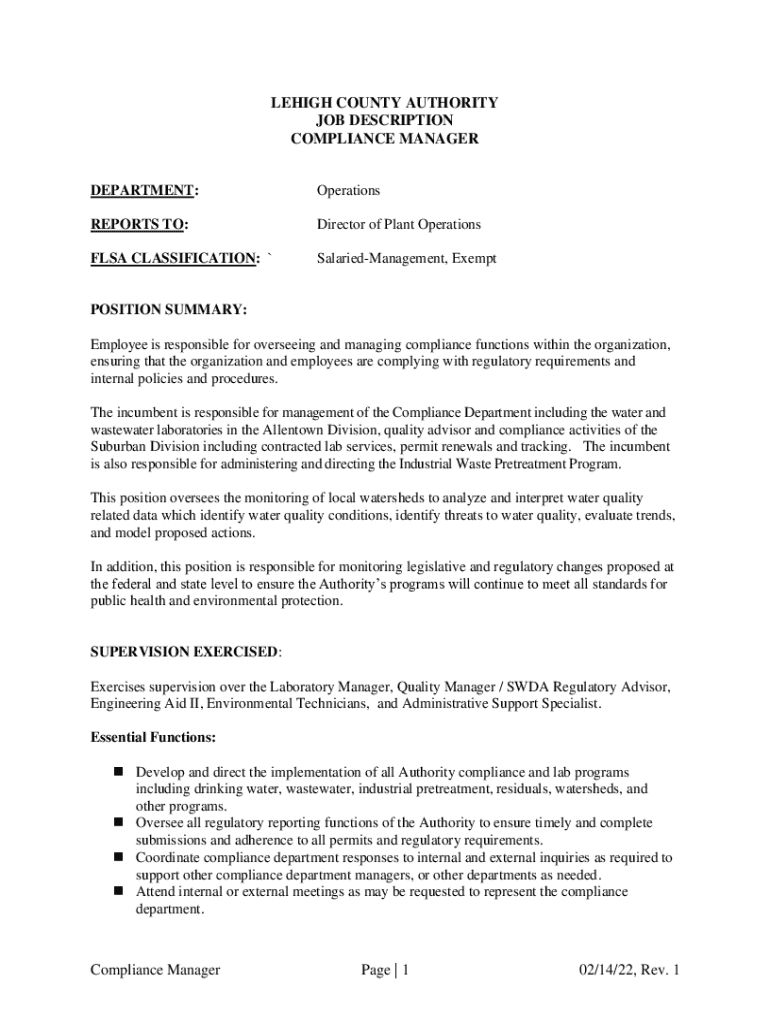 LEHIGH COUNTY AUTHORITY
JOB DESCRIPTION
COMPLIANCE MANAGER

DEPARTMENT: Operations

REPORTS TO: Director of Plant Operations

FLSA CLASSIFICATION: ` Salaried-Management, Exempt

POSITION SUMMARY:

Employee is responsible for overseeing and managing compliance functions within the organization, ensuring that the organization and employees are complying with regulatory requirements and internal policies and procedures.

The incumbent is responsible for management of the Compliance Department including the water and wastewater laboratories in the Allentown Division, quality advisor and compliance activities of the Suburban Division including contracted lab services, permit renewals and tracking. The incumbent is also responsible for administering and directing the Industrial Waste Pretreatment Program.

This position oversees the monitoring of local watersheds to analyze and interpret water quality related data which identify water quality conditions, identify threats to water quality, evaluate trends, and model proposed actions.

In addition, this position is responsible for monitoring legislative and regulatory changes proposed at the federal and state level to ensure the Authority's programs will continue to meet all standards for public health and environmental protection.

SUPERVISION EXERCISED:

Exercises supervision over the Laboratory Manager, Quality Manager / SWDA Regulatory Advisor, Engineering Aid II, Environmental Technicians, and Administrative Support Specialist.

Essential Functions:

■ Develop and direct the implementation of all Authority compliance and lab programs including drinking water, wastewater, industrial pretreatment, residuals, watersheds, and other programs.
■ Oversee all regulatory reporting functions of the Authority to ensure timely and complete submissions and adherence to all permits and regulatory requirements.
■ Coordinate compliance department responses to internal and external inquiries as required to support other compliance department managers, or other departments as needed.
■ Attend internal or external meetings as may be requested to represent the compliance department.

Compliance Manager Page | 1 02/14/22, Rev. 1